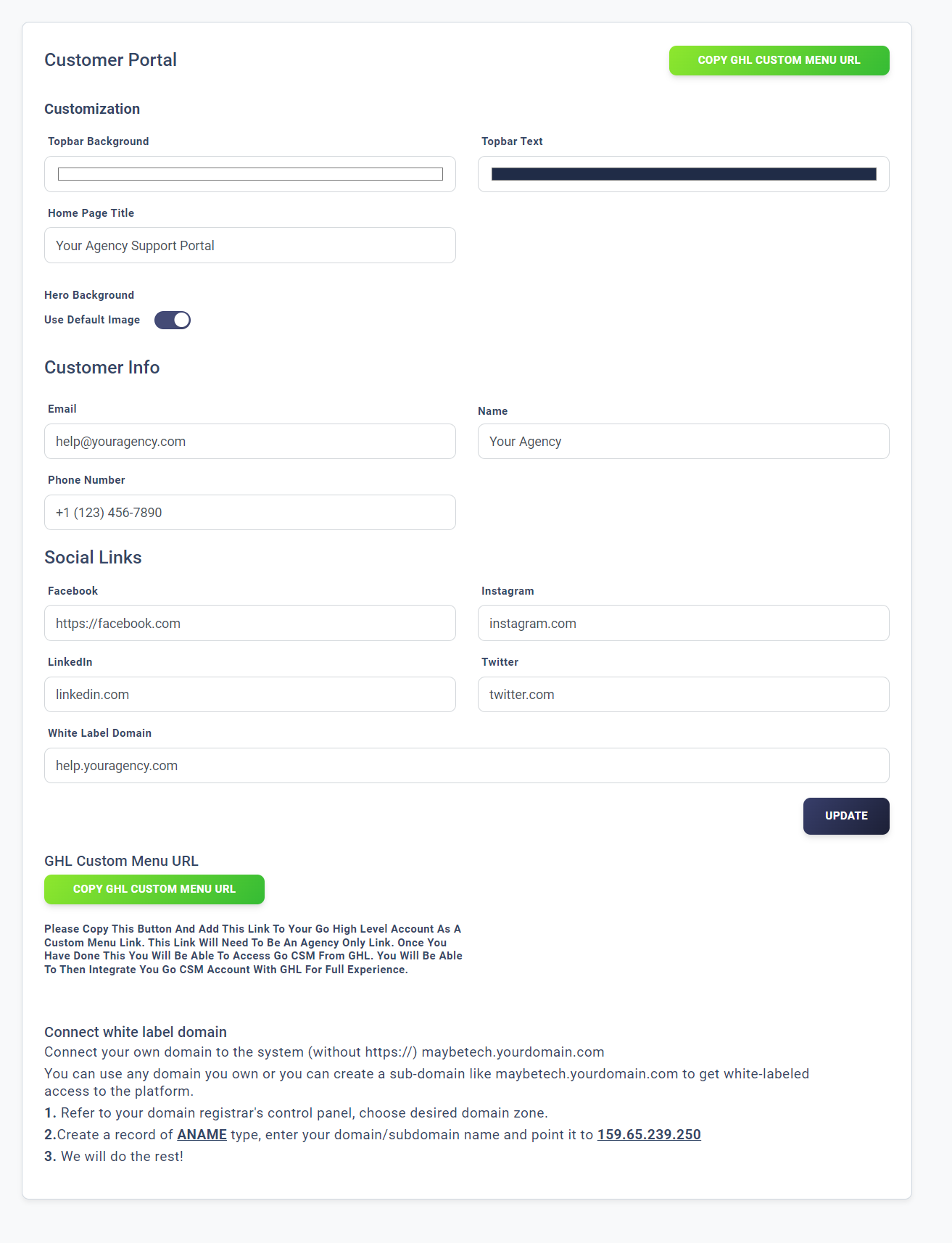 Customer Portal

COPY GHL CUSTOM MENU URL

Customization

Topbar Background

Topbar Text

Home Page Title

Your Agency Support Portal

Hero Background

Use Default Image

Customer Info

Email

help@youragency.com

Name

Your Agency

Phone Number

+1 (123) 456-7890

Social Links

Facebook

https://facebook.com

Instagram

instagram.com

LinkedIn

linkedin.com

Twitter

twitter.com

White Label Domain

help.youragency.com

UPDATE

GHL Custom Menu URL

COPY GHL CUSTOM MENU URL

Please Copy This Button And Add This Link To Your Go High Level Account As A Custom Menu Link. This Link Will Need To Be An Agency Only Link. Once You Have Done This You Will Be Able To Access Go CSM From GHL. You Will Be Able To Then Integrate You Go CSM Account With GHL For Full Experience.

Connect white label domain

Connect your own domain to the system (without https://) maybetech.yourdomain.com

You can use any domain you own or you can create a sub-domain like maybetech.yourdomain.com to get white-labeled access to the platform.

1. Refer to your domain registrar's control panel, choose desired domain zone.

2.Create a record of ANAME type, enter your domain/subdomain name and point it to 159.65.239.250

3. We will do the rest!